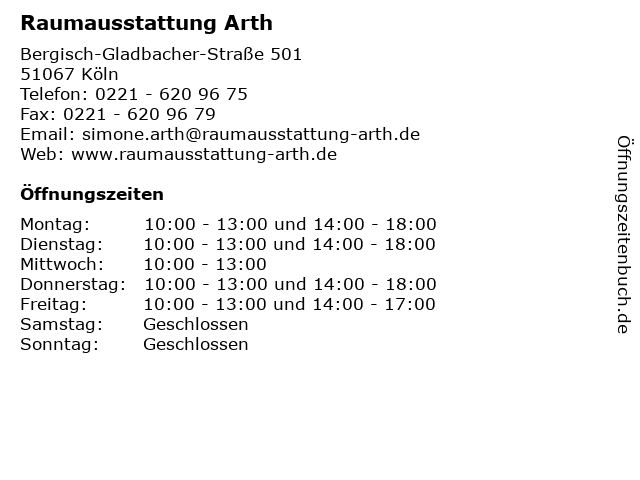 Raumausstattung Arth

Bergisch-Gladbacher-Straße 501
51067 Köln
Telefon: 0221 - 620 96 75
Fax: 0221 - 620 96 79
Email: simone.arth@raumausstattung-arth.de
Web: www.raumausstattung-arth.de

Öffnungszeiten

| | |
|---|---|
| Montag: | 10:00 - 13:00 und 14:00 - 18:00 |
| Dienstag: | 10:00 - 13:00 und 14:00 - 18:00 |
| Mittwoch: | 10:00 - 13:00 |
| Donnerstag: | 10:00 - 13:00 und 14:00 - 18:00 |
| Freitag: | 10:00 - 13:00 und 14:00 - 17:00 |
| Samstag: | Geschlossen |
| Sonntag: | Geschlossen |

Öffnungszeitenbuch.de